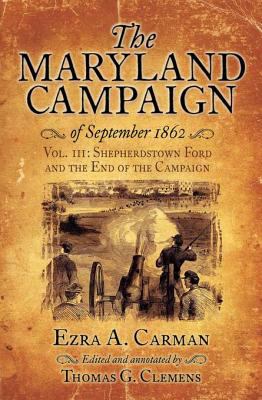 The
MARYLAND
CAMPAIGN
of September 1862
VOL. III: SHEPHERDSTOWN FORD
AND THE END OF THE CAMPAIGN

EZRA A. CARMAN
Edited and annotated by
THOMAS G. CLEMENS